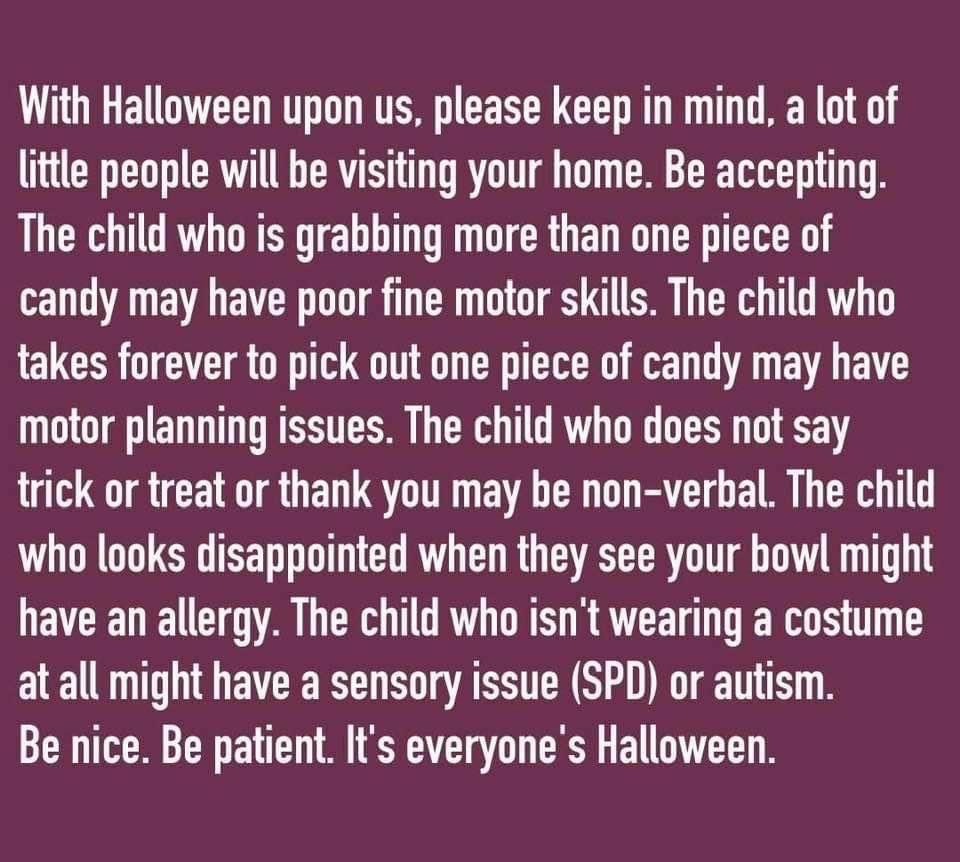 With Halloween upon us, please keep in mind, a lot of little people will be visiting your home. Be accepting. The child who is grabbing more than one piece of candy may have poor fine motor skills. The child who takes forever to pick out one piece of candy may have motor planning issues. The child who does not say trick or treat or thank you may be non-verbal. The child who looks disappointed when they see your bowl might have an allergy. The child who isn't wearing a costume at all might have a sensory issue (SPD) or autism.
Be nice. Be patient. It's everyone's Halloween.